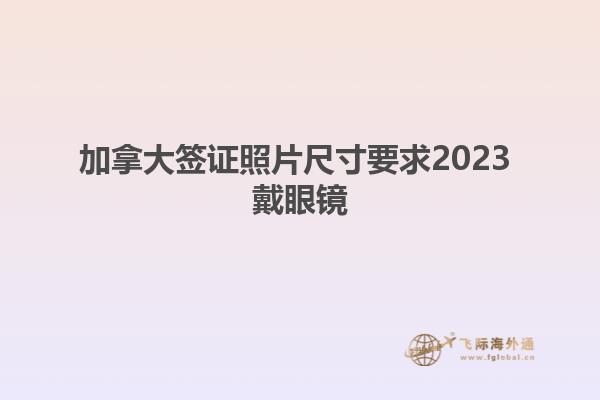 加拿大签证照片尺寸要求2023戴眼镜

飞际海外通
www.fglobal.cn